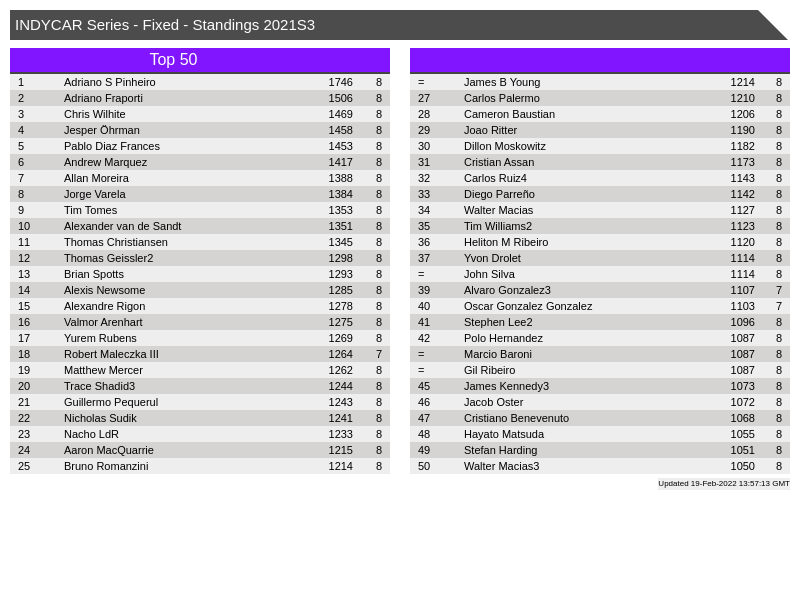 INDYCAR Series - Fixed - Standings 2021S3

Top 50

| 1 | Adriano S Pinheiro | 1746 | 8 |
|---|---|---|---|
| 2 | Adriano Fraporti | 1506 | 8 |
| 3 | Chris Wilhite | 1469 | 8 |
| 4 | Jesper Öhrman | 1458 | 8 |
| 5 | Pablo Diaz Frances | 1453 | 8 |
| 6 | Andrew Marquez | 1417 | 8 |
| 7 | Allan Moreira | 1388 | 8 |
| 8 | Jorge Varela | 1384 | 8 |
| 9 | Tim Tomes | 1353 | 8 |
| 10 | Alexander van de Sandt | 1351 | 8 |
| 11 | Thomas Christiansen | 1345 | 8 |
| 12 | Thomas Geissler2 | 1298 | 8 |
| 13 | Brian Spotts | 1293 | 8 |
| 14 | Alexis Newsome | 1285 | 8 |
| 15 | Alexandre Rigon | 1278 | 8 |
| 16 | Valmor Arenhart | 1275 | 8 |
| 17 | Yurem Rubens | 1269 | 8 |
| 18 | Robert Maleczka III | 1264 | 7 |
| 19 | Matthew Mercer | 1262 | 8 |
| 20 | Trace Shadid3 | 1244 | 8 |
| 21 | Guillermo Pequerul | 1243 | 8 |
| 22 | Nicholas Sudik | 1241 | 8 |
| 23 | Nacho LdR | 1233 | 8 |
| 24 | Aaron MacQuarrie | 1215 | 8 |
| 25 | Bruno Romanzini | 1214 | 8 |

| = | James B Young | 1214 | 8 |
|---|---|---|---|
| 27 | Carlos Palermo | 1210 | 8 |
| 28 | Cameron Baustian | 1206 | 8 |
| 29 | Joao Ritter | 1190 | 8 |
| 30 | Dillon Moskowitz | 1182 | 8 |
| 31 | Cristian Assan | 1173 | 8 |
| 32 | Carlos Ruiz4 | 1143 | 8 |
| 33 | Diego Parreño | 1142 | 8 |
| 34 | Walter Macias | 1127 | 8 |
| 35 | Tim Williams2 | 1123 | 8 |
| 36 | Heliton M Ribeiro | 1120 | 8 |
| 37 | Yvon Drolet | 1114 | 8 |
| = | John Silva | 1114 | 8 |
| 39 | Alvaro Gonzalez3 | 1107 | 7 |
| 40 | Oscar Gonzalez Gonzalez | 1103 | 7 |
| 41 | Stephen Lee2 | 1096 | 8 |
| 42 | Polo Hernandez | 1087 | 8 |
| = | Marcio Baroni | 1087 | 8 |
| = | Gil Ribeiro | 1087 | 8 |
| 45 | James Kennedy3 | 1073 | 8 |
| 46 | Jacob Oster | 1072 | 8 |
| 47 | Cristiano Benevenuto | 1068 | 8 |
| 48 | Hayato Matsuda | 1055 | 8 |
| 49 | Stefan Harding | 1051 | 8 |
| 50 | Walter Macias3 | 1050 | 8 |

Updated 19-Feb-2022 13:57:13 GMT